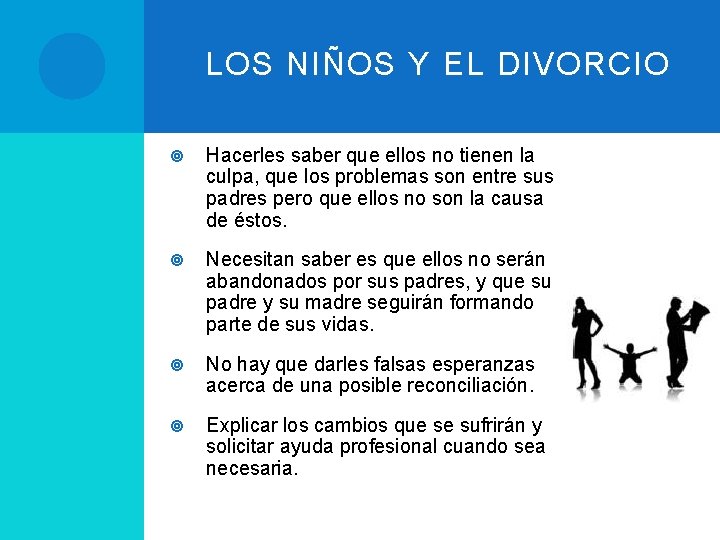 LOS NIÑOS Y EL DIVORCIO

Hacerles saber que ellos no tienen la culpa, que los problemas son entre sus padres pero que ellos no son la causa de éstos.

Necesitan saber es que ellos no serán abandonados por sus padres, y que su padre y su madre seguirán formando parte de sus vidas.

No hay que darles falsas esperanzas acerca de una posible reconciliación.

Explicar los cambios que se sufrirán y solicitar ayuda profesional cuando sea necesaria.